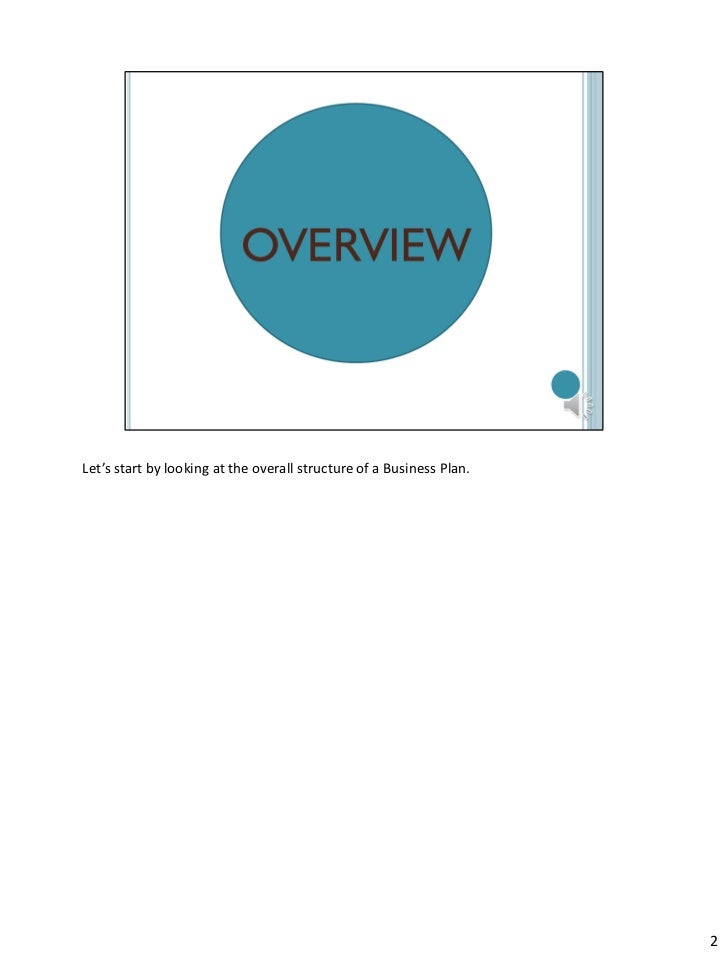 OVERVIEW

Let's start by looking at the overall structure of a Business Plan.

2